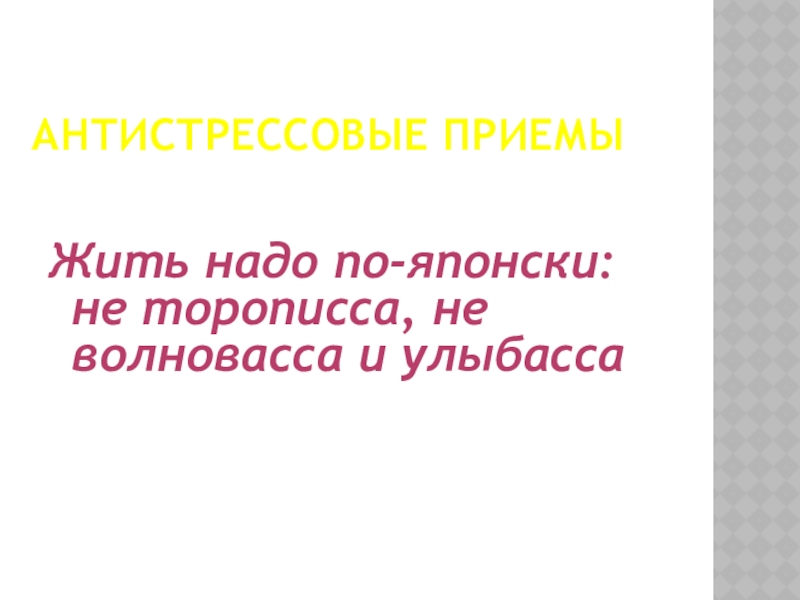 АНТИСТРЕССОВЫЕ ПРИЕМЫ

Жить надо по-японски: не торописса, не волновасса и улыбасса